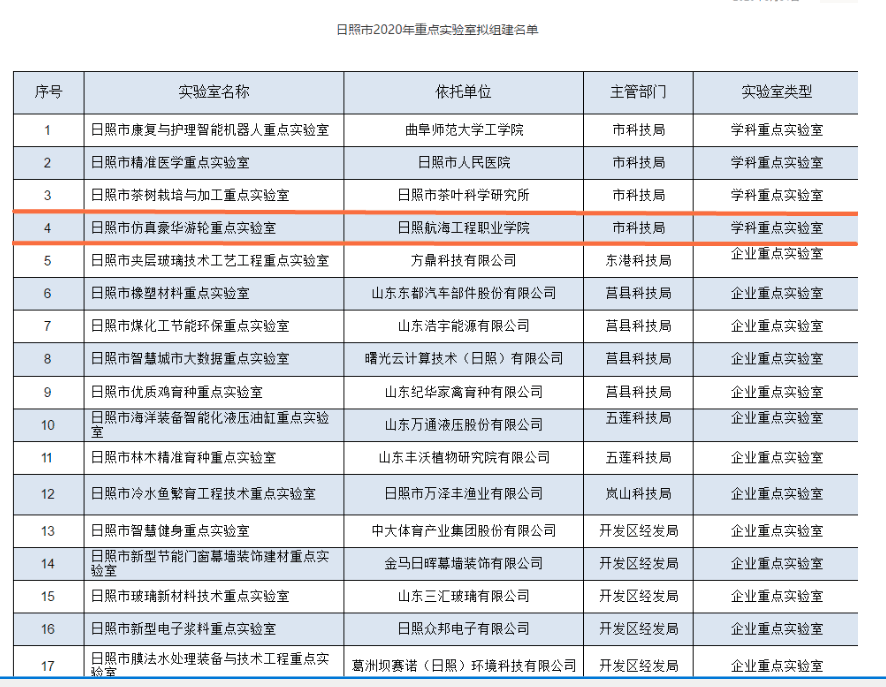 日照市2020年重点实验室拟组建名单

| 序号 | 实验室名称 | 依托单位 | 主管部门 | 实验室类型 |
|---|---|---|---|---|
| 1 | 日照市康复与护理智能机器人重点实验室 | 曲阜师范大学工学院 | 市科技局 | 学科重点实验室 |
| 2 | 日照市精准医学重点实验室 | 日照市人民医院 | 市科技局 | 学科重点实验室 |
| 3 | 日照市茶树栽培与加工重点实验室 | 日照市茶叶科学研究所 | 市科技局 | 学科重点实验室 |
| 4 | 日照市仿真豪华游轮重点实验室 | 日照航海工程职业学院 | 市科技局 | 学科重点实验室 |
| 5 | 日照市夹层玻璃技术工艺工程重点实验室 | 方鼎科技有限公司 | 东港科技局 | 企业重点实验室 |
| 6 | 日照市橡塑材料重点实验室 | 山东东都汽车部件股份有限公司 | 莒县科技局 | 企业重点实验室 |
| 7 | 日照市煤化工节能环保重点实验室 | 山东浩宇能源有限公司 | 莒县科技局 | 企业重点实验室 |
| 8 | 日照市智慧城市大数据重点实验室 | 曙光云计算技术（日照）有限公司 | 莒县科技局 | 企业重点实验室 |
| 9 | 日照市优质鸡育种重点实验室 | 山东纪华家禽育种有限公司 | 莒县科技局 | 企业重点实验室 |
| 10 | 日照市海洋装备智能化液压油缸重点实验室 | 山东万通液压股份有限公司 | 五莲科技局 | 企业重点实验室 |
| 11 | 日照市林木精准育种重点实验室 | 山东丰沃植物研究院有限公司 | 五莲科技局 | 企业重点实验室 |
| 12 | 日照市冷水鱼繁育工程技术重点实验室 | 日照市万泽丰渔业有限公司 | 岚山科技局 | 企业重点实验室 |
| 13 | 日照市智慧健身重点实验室 | 中大体育产业集团股份有限公司 | 开发区经发局 | 企业重点实验室 |
| 14 | 日照市新型节能门窗幕墙装饰建材重点实验室 | 金马日晖幕墙装饰有限公司 | 开发区经发局 | 企业重点实验室 |
| 15 | 日照市玻璃新材料技术重点实验室 | 山东三汇玻璃有限公司 | 开发区经发局 | 企业重点实验室 |
| 16 | 日照市新型电子浆料重点实验室 | 日照众邦电子有限公司 | 开发区经发局 | 企业重点实验室 |
| 17 | 日照市膜法水处理装备与技术工程重点实验室 | 葛洲坝赛诺（日照）环境科技有限公司 | 开发区经发局 | 企业重点实验室 |